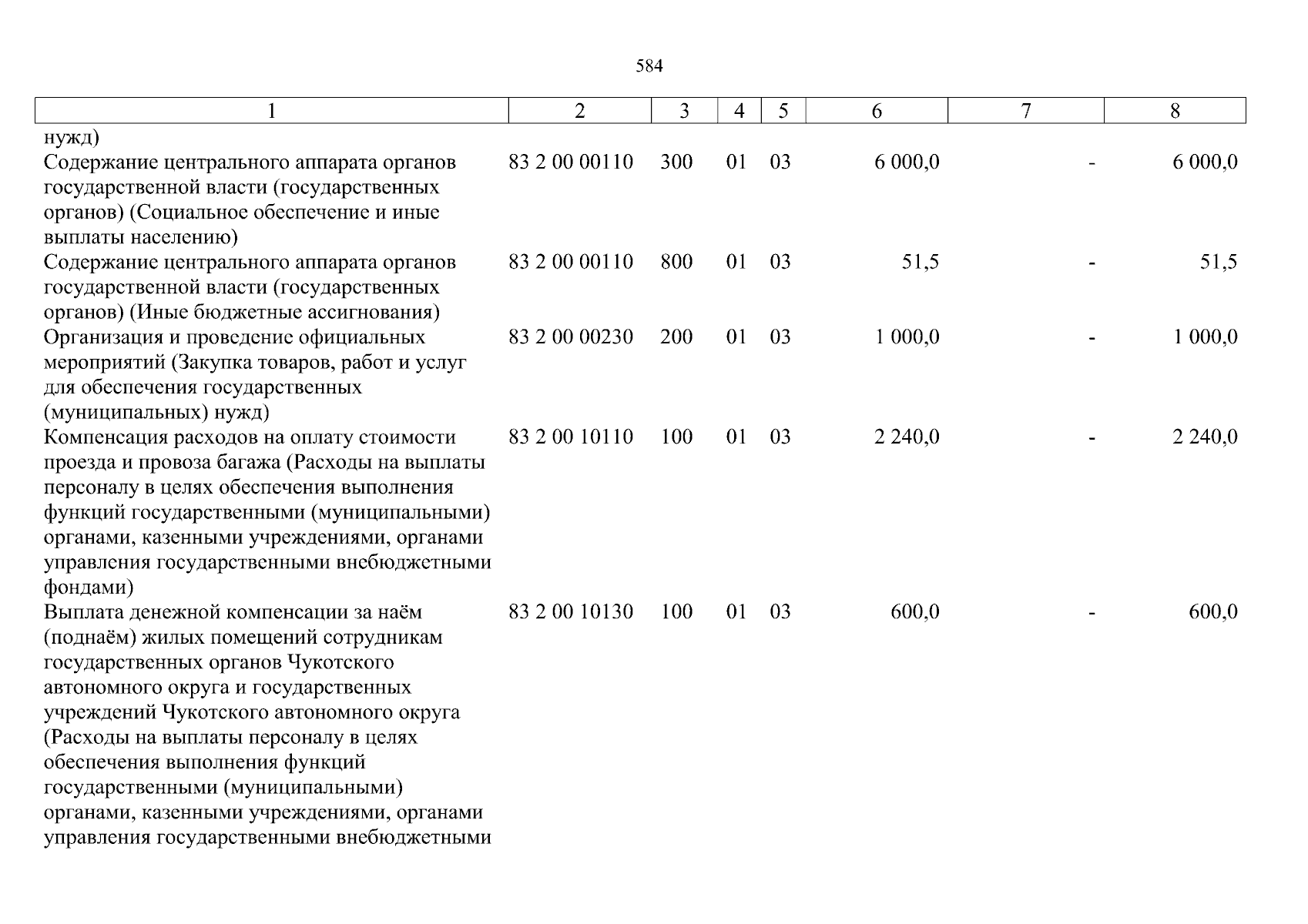 584

| 1 | 2 | 3 | 4 | 5 | 6 | 7 | 8 |
|---|---|---|---|---|---|---|---|
| нужд) | | | | | | | |
| Содержание центрального аппарата органов государственной власти (государственных органов) (Социальное обеспечение и иные выплаты населению) | 83 2 00 00110 | 300 | 01 | 03 | 6 000,0 | - | 6 000,0 |
| Содержание центрального аппарата органов государственной власти (государственных органов) (Иные бюджетные ассигнования) | 83 2 00 00110 | 800 | 01 | 03 | 51,5 | - | 51,5 |
| Организация и проведение официальных мероприятий (Закупка товаров, работ и услуг для обеспечения государственных (муниципальных) нужд) | 83 2 00 00230 | 200 | 01 | 03 | 1 000,0 | - | 1 000,0 |
| Компенсация расходов на оплату стоимости проезда и провоза багажа (Расходы на выплаты персоналу в целях обеспечения выполнения функций государственными (муниципальными) органами, казенными учреждениями, органами управления государственными внебюджетными фондами) | 83 2 00 10110 | 100 | 01 | 03 | 2 240,0 | - | 2 240,0 |
| Выплата денежной компенсации за наём (поднаём) жилых помещений сотрудникам государственных органов Чукотского автономного округа и государственных учреждений Чукотского автономного округа (Расходы на выплаты персоналу в целях обеспечения выполнения функций государственными (муниципальными) органами, казенными учреждениями, органами управления государственными внебюджетными | 83 2 00 10130 | 100 | 01 | 03 | 600,0 | - | 600,0 |